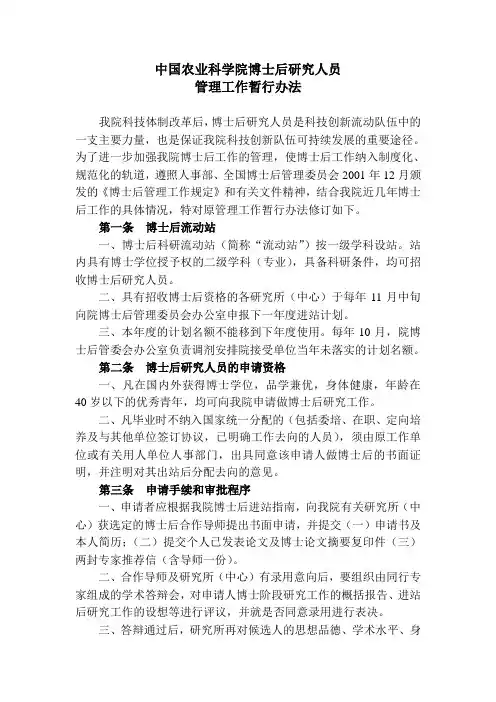 中国农业科学院博士后研究人员
管理工作暂行办法

我院科技体制改革后，博士后研究人员是科技创新流动队伍中的一支主要力量，也是保证我院科技创新队伍可持续发展的重要途径。为了进一步加强我院博士后工作的管理，使博士后工作纳入制度化、规范化的轨道，遵照人事部、全国博士后管理委员会 2001 年 12 月颁发的《博士后管理工作规定》和有关文件精神，结合我院近几年博士后工作的具体情况，特对原管理工作暂行办法修订如下。

第一条　博士后流动站

一、博士后科研流动站（简称“流动站”）按一级学科设站。站内具有博士学位授予权的二级学科（专业），具备科研条件，均可招收博士后研究人员。

二、具有招收博士后资格的各研究所（中心）于每年 11 月中旬向院博士后管理委员会办公室申报下一年度进站计划。

三、本年度的计划名额不能移到下年度使用。每年 10 月，院博士后管委会办公室负责调剂安排院接受单位当年未落实的计划名额。

第二条　博士后研究人员的申请资格

一、凡在国内外获得博士学位，品学兼优，身体健康，年龄在 40 岁以下的优秀青年，均可向我院申请做博士后研究工作。

二、凡毕业时不纳入国家统一分配的（包括委培、在职、定向培养及与其他单位签订协议，已明确工作去向的人员），须由原工作单位或有关用人单位人事部门，出具同意该申请人做博士后的书面证明，并注明对其出站后分配去向的意见。

第三条　申请手续和审批程序

一、申请者应根据我院博士后进站指南，向我院有关研究所（中心）获选定的博士后合作导师提出书面申请，并提交（一）申请书及本人简历；（二）提交个人已发表论文及博士论文摘要复印件（三）两封专家推荐信（含导师一份）。

二、合作导师及研究所（中心）有录用意向后，要组织由同行专家组成的学术答辩会，对申请人博士阶段研究工作的概括报告、进站后研究工作的设想等进行评议，并就是否同意录用进行表决。

三、答辩通过后，研究所再对候选人的思想品德、学术水平、身